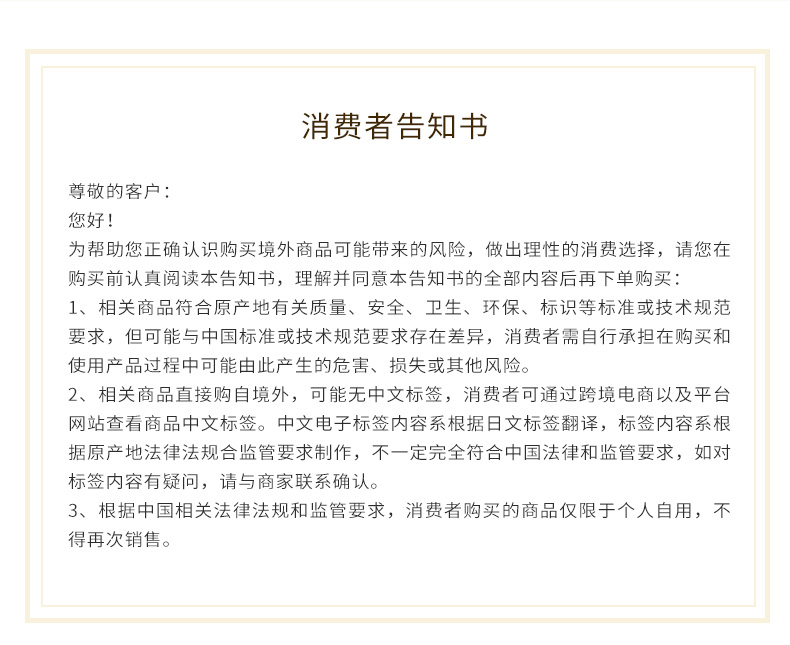 消费者告知书

尊敬的客户：
您好！
为帮助您正确认识购买境外商品可能带来的风险，做出理性的消费选择，请您在购买前认真阅读本告知书，理解并同意本告知书的全部内容后再下单购买：
1、相关商品符合原产地有关质量、安全、卫生、环保、标识等标准或技术规范要求，但可能与中国标准或技术规范要求存在差异，消费者需自行承担在购买和使用产品过程中可能由此产生的危害、损失或其他风险。
2、相关商品直接购自境外，可能无中文标签，消费者可通过跨境电商以及平台网站查看商品中文标签。中文电子标签内容系根据日文标签翻译，标签内容系根据原产地法律法规合监管要求制作，不一定完全符合中国法律和监管要求，如对标签内容有疑问，请与商家联系确认。
3、根据中国相关法律法规和监管要求，消费者购买的商品仅限于个人自用，不得再次销售。